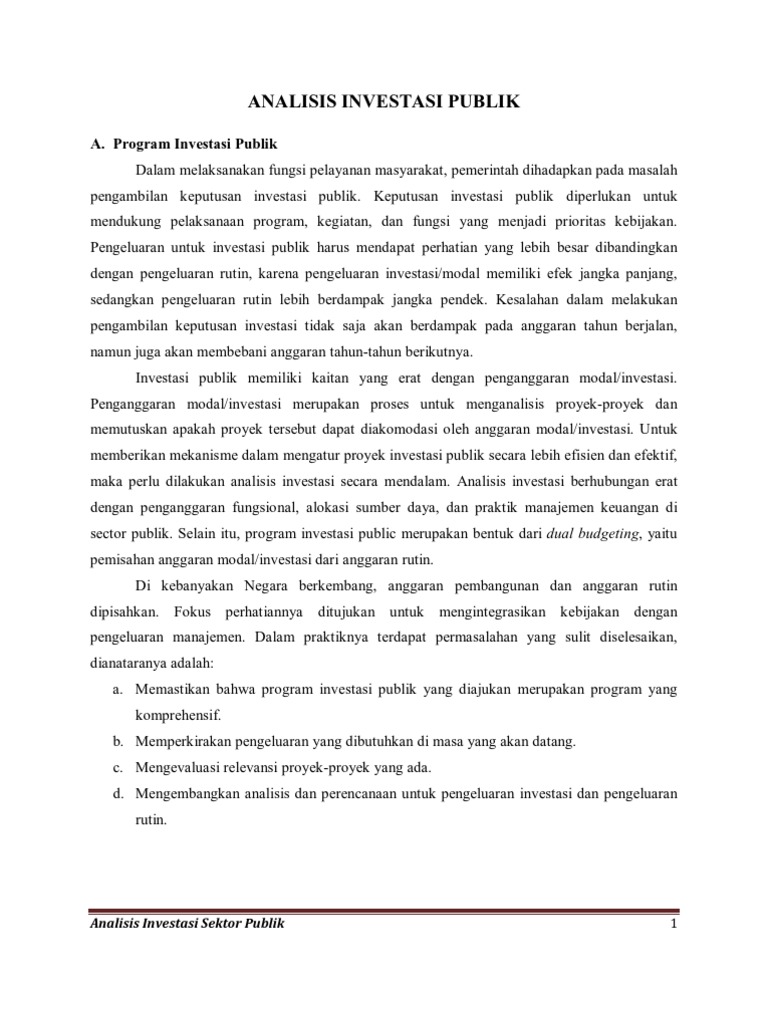 ANALISIS INVESTASI PUBLIK

A. Program Investasi Publik

Dalam melaksanakan fungsi pelayanan masyarakat, pemerintah dihadapkan pada masalah pengambilan keputusan investasi publik. Keputusan investasi publik diperlukan untuk mendukung pelaksanaan program, kegiatan, dan fungsi yang menjadi prioritas kebijakan. Pengeluaran untuk investasi publik harus mendapat perhatian yang lebih besar dibandingkan dengan pengeluaran rutin, karena pengeluaran investasi/modal memiliki efek jangka panjang, sedangkan pengeluaran rutin lebih berdampak jangka pendek. Kesalahan dalam melakukan pengambilan keputusan investasi tidak saja akan berdampak pada anggaran tahun berjalan, namun juga akan membebani anggaran tahun-tahun berikutnya.

Investasi publik memiliki kaitan yang erat dengan penganggaran modal/investasi. Penganggaran modal/investasi merupakan proses untuk menganalisis proyek-proyek dan memutuskan apakah proyek tersebut dapat diakomodasi oleh anggaran modal/investasi. Untuk memberikan mekanisme dalam mengatur proyek investasi publik secara lebih efisien dan efektif, maka perlu dilakukan analisis investasi secara mendalam. Analisis investasi berhubungan erat dengan penganggaran fungsional, alokasi sumber daya, dan praktik manajemen keuangan di sector publik. Selain itu, program investasi public merupakan bentuk dari dual budgeting, yaitu pemisahan anggaran modal/investasi dari anggaran rutin.

Di kebanyakan Negara berkembang, anggaran pembangunan dan anggaran rutin dipisahkan. Fokus perhatiannya ditujukan untuk mengintegrasikan kebijakan dengan pengeluaran manajemen. Dalam praktiknya terdapat permasalahan yang sulit diselesaikan, dianataranya adalah:

a. Memastikan bahwa program investasi publik yang diajukan merupakan program yang komprehensif.
b. Memperkirakan pengeluaran yang dibutuhkan di masa yang akan datang.
c. Mengevaluasi relevansi proyek-proyek yang ada.
d. Mengembangkan analisis dan perencanaan untuk pengeluaran investasi dan pengeluaran rutin.

Analisis Investasi Sektor Publik 1